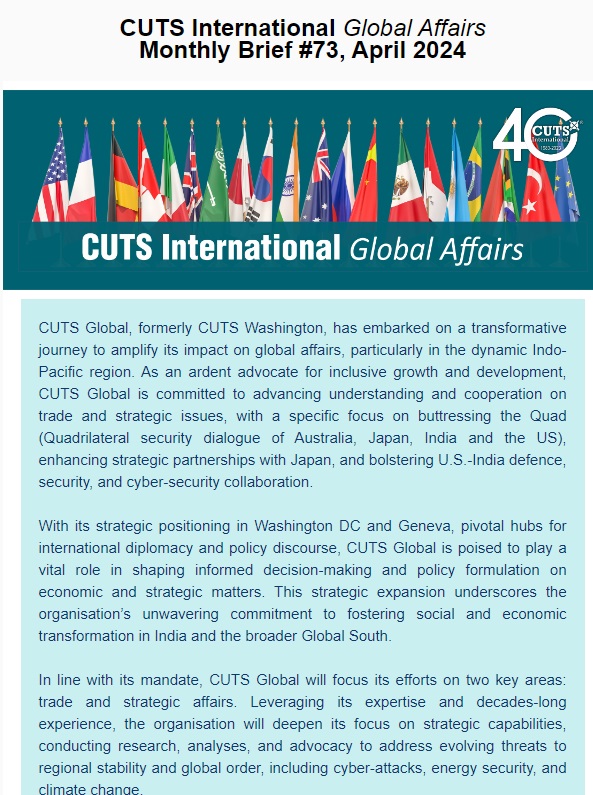 CUTS International Global Affairs
Monthly Brief #73, April 2024

40
CUTS International

CUTS International Global Affairs

CUTS Global, formerly CUTS Washington, has embarked on a transformative journey to amplify its impact on global affairs, particularly in the dynamic Indo-Pacific region. As an ardent advocate for inclusive growth and development, CUTS Global is committed to advancing understanding and cooperation on trade and strategic issues, with a specific focus on buttressing the Quad (Quadrilateral security dialogue of Australia, Japan, India and the US), enhancing strategic partnerships with Japan, and bolstering U.S.-India defence, security, and cyber-security collaboration.

With its strategic positioning in Washington DC and Geneva, pivotal hubs for international diplomacy and policy discourse, CUTS Global is poised to play a vital role in shaping informed decision-making and policy formulation on economic and strategic matters. This strategic expansion underscores the organisation's unwavering commitment to fostering social and economic transformation in India and the broader Global South.

In line with its mandate, CUTS Global will focus its efforts on two key areas: trade and strategic affairs. Leveraging its expertise and decades-long experience, the organisation will deepen its focus on strategic capabilities, conducting research, analyses, and advocacy to address evolving threats to regional stability and global order, including cyber-attacks, energy security, and climate change.